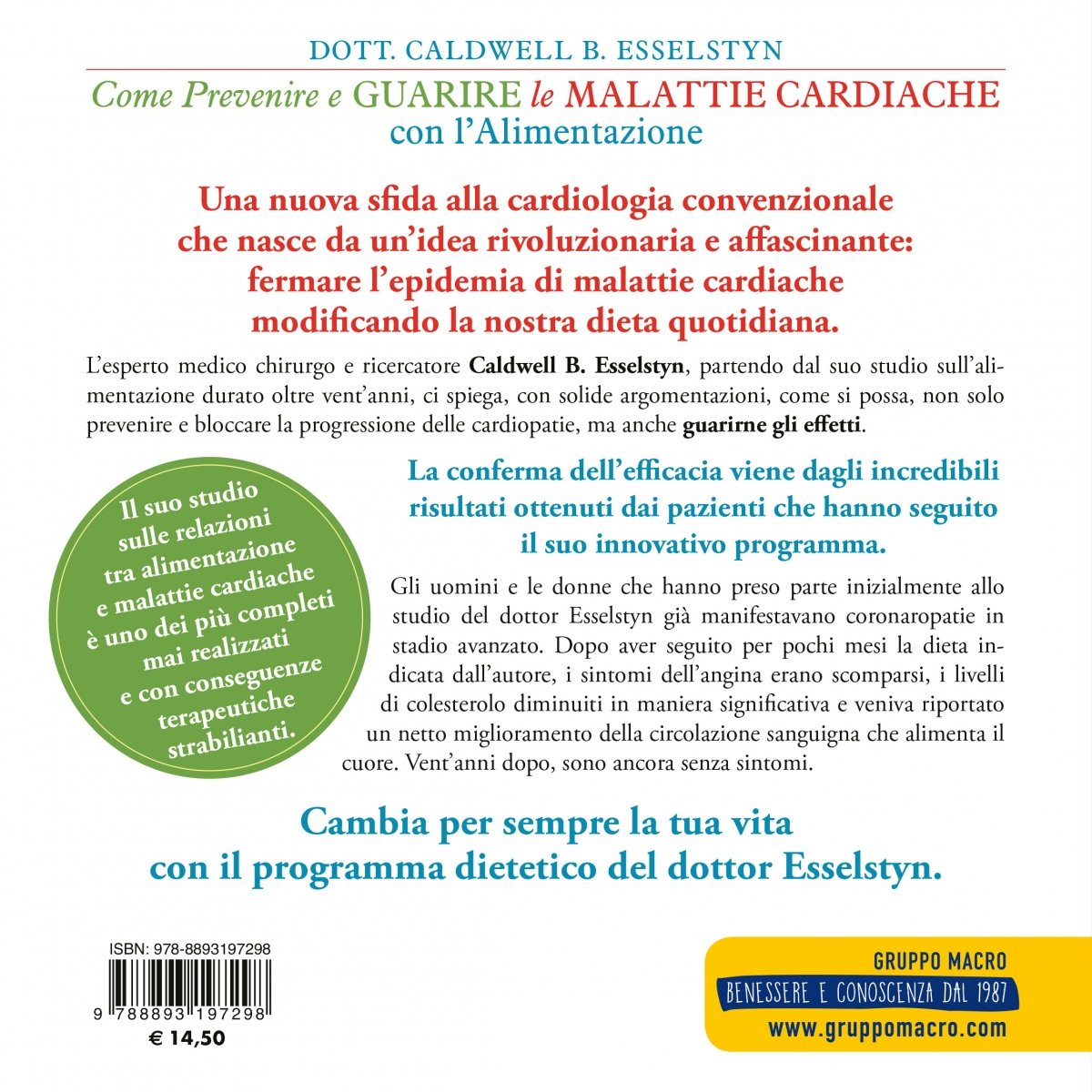 DOTT. CALDWELL B. ESSELSTYN

Come Prevenire e GUARIRE le MALATTIE CARDIACHE con l'Alimentazione

Una nuova sfida alla cardiologia convenzionale che nasce da un'idea rivoluzionaria e affascinante: fermare l'epidemia di malattie cardiache modificando la nostra dieta quotidiana.

L'esperto medico chirurgo e ricercatore Caldwell B. Esselstyn, partendo dal suo studio sull'alimentazione durato oltre vent'anni, ci spiega, con solide argomentazioni, come si possa, non solo prevenire e bloccare la progressione delle cardiopatie, ma anche guarirne gli effetti.

Il suo studio sulle relazioni tra alimentazione e malattie cardiache è uno dei più completi mai realizzati e con conseguenze terapeutiche strabilianti.

La conferma dell'efficacia viene dagli incredibili risultati ottenuti dai pazienti che hanno seguito il suo innovativo programma.

Gli uomini e le donne che hanno preso parte inizialmente allo studio del dottor Esselstyn già manifestavano coronaropatie in stadio avanzato. Dopo aver seguito per pochi mesi la dieta indicata dall'autore, i sintomi dell'angina erano scomparsi, i livelli di colesterolo diminuiti in maniera significativa e veniva riportato un netto miglioramento della circolazione sanguigna che alimenta il cuore. Vent'anni dopo, sono ancora senza sintomi.

Cambia per sempre la tua vita con il programma dietetico del dottor Esselstyn.

ISBN: 978-8893197298

9 788893 197298

€ 14,50

GRUPPO MACRO
BENESSERE E CONOSCENZA DAL 1987
www.gruppomacro.com